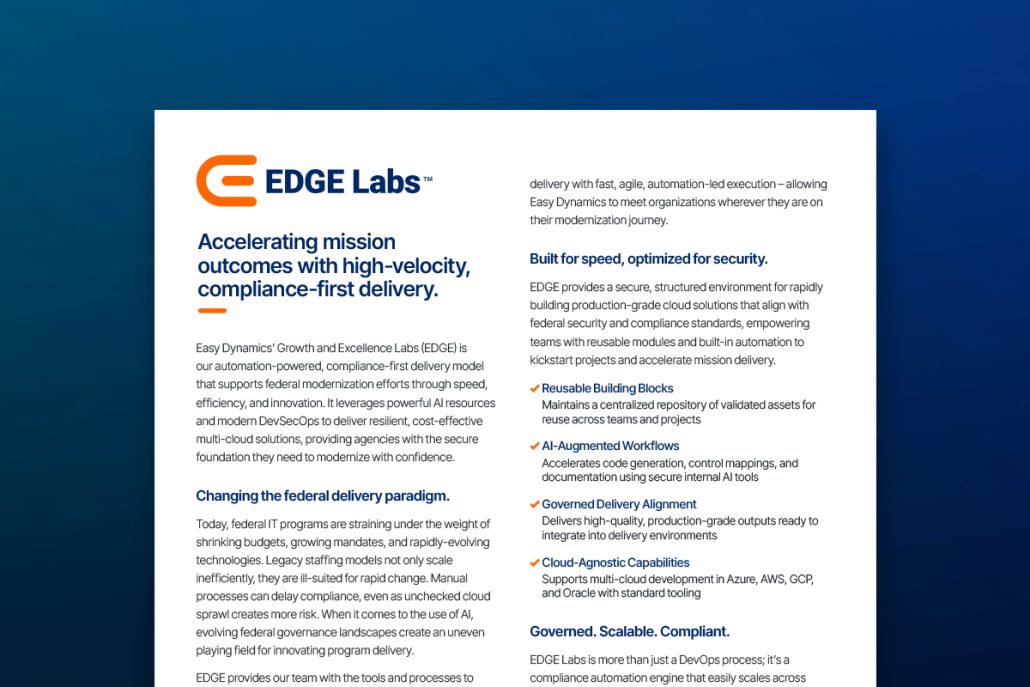 EDGE Labs™

Accelerating mission outcomes with high-velocity, compliance-first delivery.

Easy Dynamics' Growth and Excellence Labs (EDGE) is our automation-powered, compliance-first delivery model that supports federal modernization efforts through speed, efficiency, and innovation. It leverages powerful AI resources and modern DevSecOps to deliver resilient, cost-effective multi-cloud solutions, providing agencies with the secure foundation they need to modernize with confidence.

Changing the federal delivery paradigm.

Today, federal IT programs are straining under the weight of shrinking budgets, growing mandates, and rapidly-evolving technologies. Legacy staffing models not only scale inefficiently, they are ill-suited for rapid change. Manual processes can delay compliance, even as unchecked cloud sprawl creates more risk. When it comes to the use of AI, evolving federal governance landscapes create an uneven playing field for innovating program delivery.

EDGE provides our team with the tools and processes to

delivery with fast, agile, automation-led execution – allowing Easy Dynamics to meet organizations wherever they are on their modernization journey.

Built for speed, optimized for security.

EDGE provides a secure, structured environment for rapidly building production-grade cloud solutions that align with federal security and compliance standards, empowering teams with reusable modules and built-in automation to kickstart projects and accelerate mission delivery.

Reusable Building Blocks
Maintains a centralized repository of validated assets for reuse across teams and projects

AI-Augmented Workflows
Accelerates code generation, control mappings, and documentation using secure internal AI tools

Governed Delivery Alignment
Delivers high-quality, production-grade outputs ready to integrate into delivery environments

Cloud-Agnostic Capabilities
Supports multi-cloud development in Azure, AWS, GCP, and Oracle with standard tooling

Governed. Scalable. Compliant.

EDGE Labs is more than just a DevOps process; it's a compliance automation engine that easily scales across